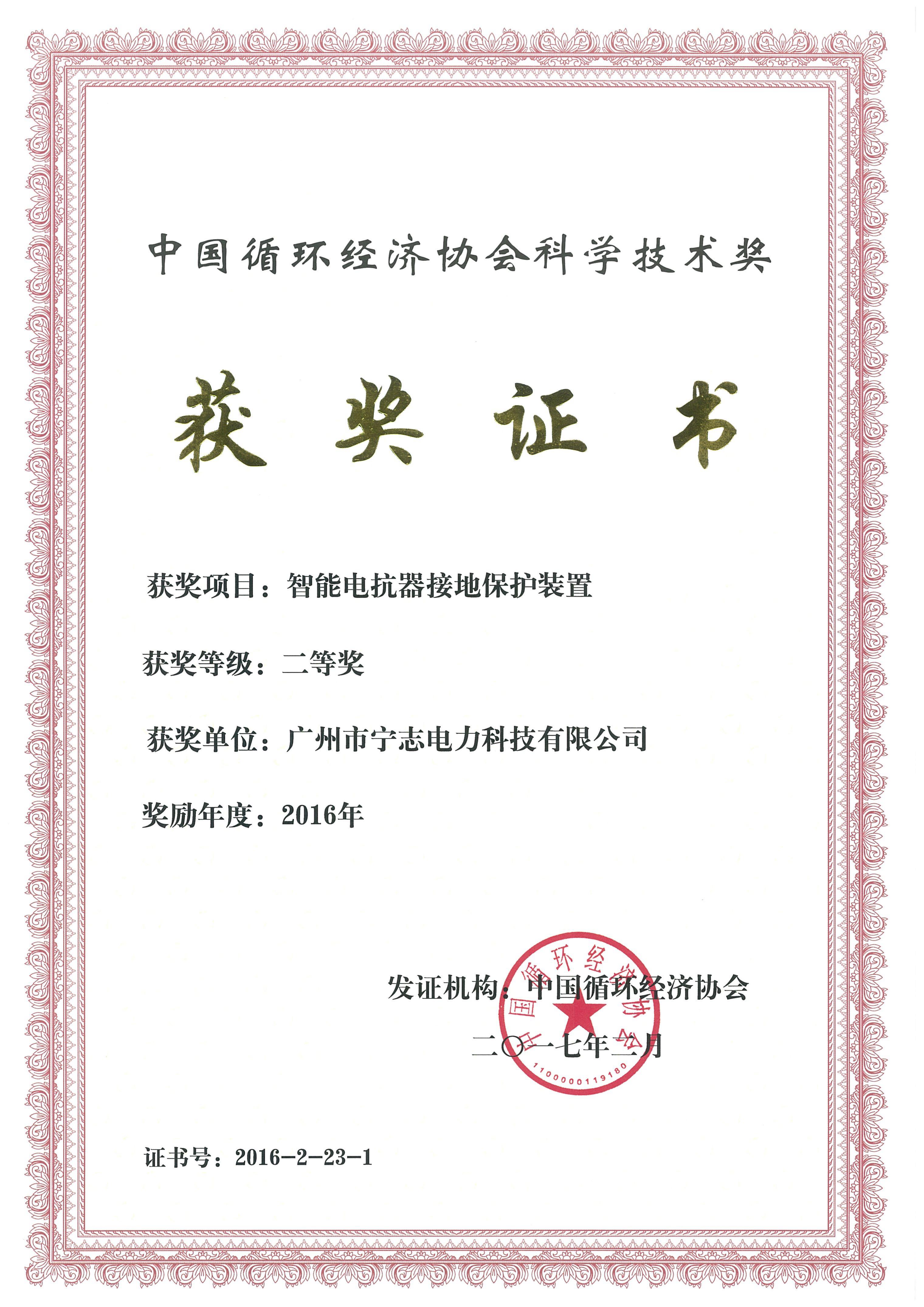 中国循环经济协会科学技术奖

获奖证书

获奖项目：智能电抗器接地保护装置

获奖等级：二等奖

获奖单位：广州市宁志电力科技有限公司

奖励年度：2016年

发证机构：中国循环经济协会

二〇一七年二月

中国循环经济协会

1100000119180

证书号：2016-2-23-1